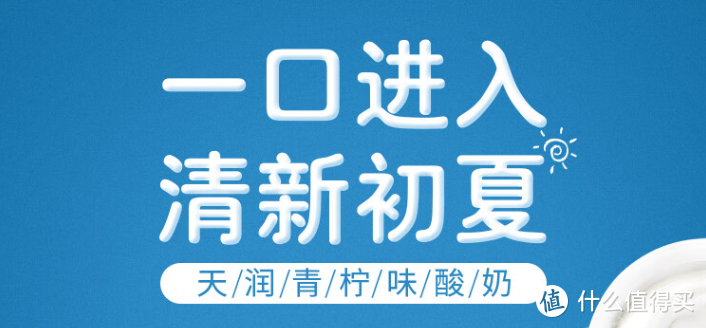 一口进入
清新初夏

天/润/青/柠/味/酸/奶

值 什么值得买